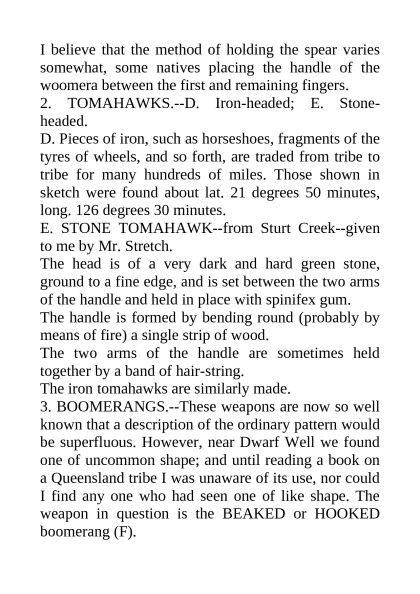 I believe that the method of holding the spear varies somewhat, some natives placing the handle of the woomera between the first and remaining fingers.
2. TOMAHAWKS.--D. Iron-headed; E. Stone-headed.
D. Pieces of iron, such as horseshoes, fragments of the tyres of wheels, and so forth, are traded from tribe to tribe for many hundreds of miles. Those shown in sketch were found about lat. 21 degrees 50 minutes, long. 126 degrees 30 minutes.
E. STONE TOMAHAWK--from Sturt Creek--given to me by Mr. Stretch.
The head is of a very dark and hard green stone, ground to a fine edge, and is set between the two arms of the handle and held in place with spinifex gum.
The handle is formed by bending round (probably by means of fire) a single strip of wood.
The two arms of the handle are sometimes held together by a band of hair-string.
The iron tomahawks are similarly made.
3. BOOMERANGS.--These weapons are now so well known that a description of the ordinary pattern would be superfluous. However, near Dwarf Well we found one of uncommon shape; and until reading a book on a Queensland tribe I was unaware of its use, nor could I find any one who had seen one of like shape. The weapon in question is the BEAKED or HOOKED boomerang (F).